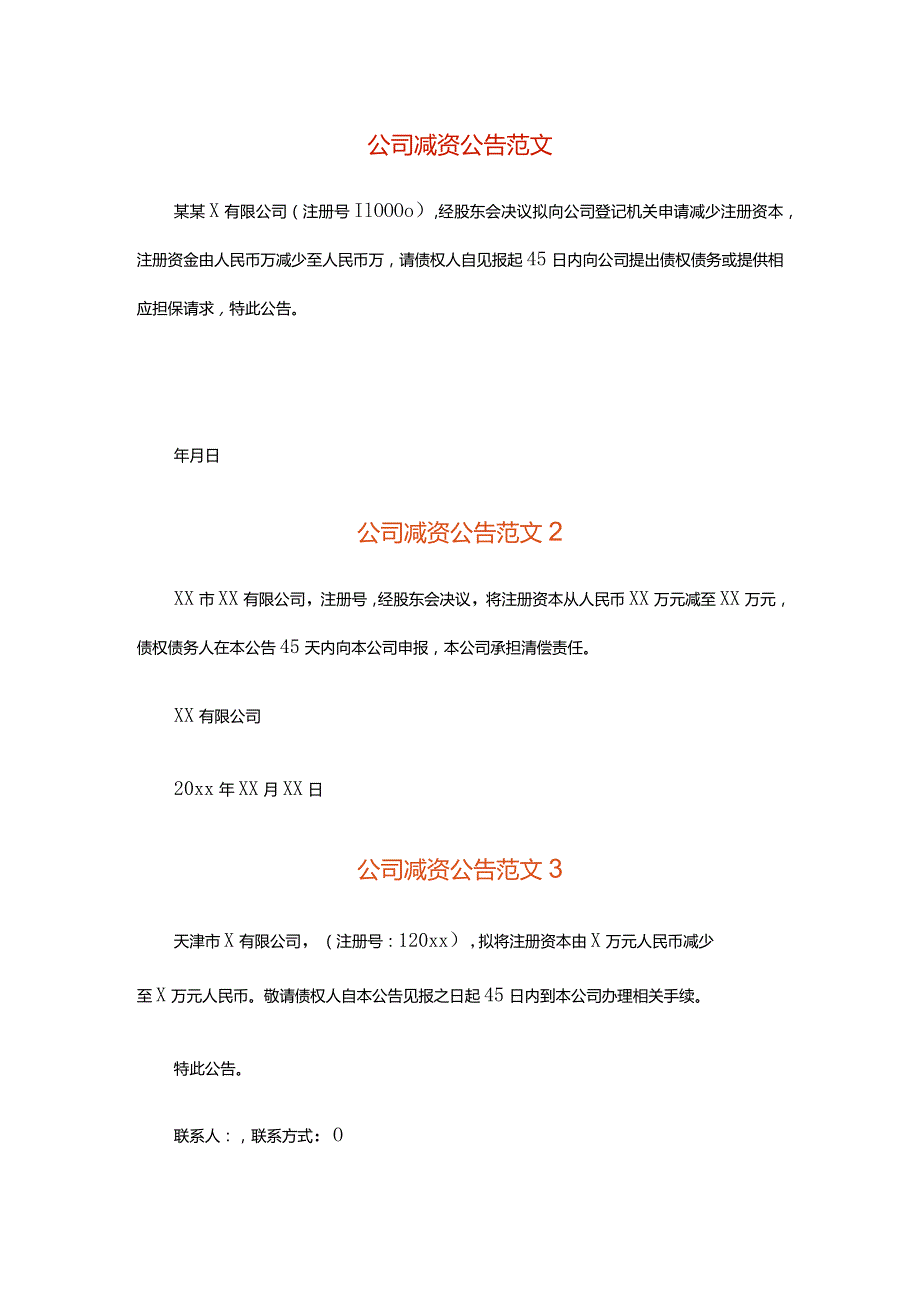 公司减资公告范文

某某X有限公司（注册号I1000o），经股东会决议拟向公司登记机关申请减少注册资本，注册资金由人民币万减少至人民币万，请债权人自见报起45日内向公司提出债权债务或提供相应担保请求，特此公告。

年月日

公司减资公告范文2

XX市XX有限公司，注册号，经股东会决议，将注册资本从人民币XX万元减至XX万元，债权债务人在本公告45天内向本公司申报，本公司承担清偿责任。

XX有限公司

20xx年XX月XX日

公司减资公告范文3

天津市X有限公司，（注册号：120xx），拟将注册资本由X万元人民币减少至X万元人民币。敬请债权人自本公告见报之日起45日内到本公司办理相关手续。

特此公告。

联系人：，联系方式：0